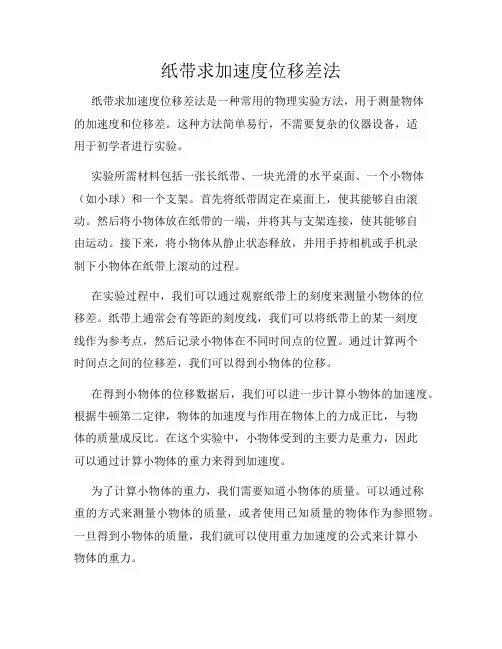 纸带求加速度位移差法

纸带求加速度位移差法是一种常用的物理实验方法，用于测量物体的加速度和位移差。这种方法简单易行，不需要复杂的仪器设备，适用于初学者进行实验。

实验所需材料包括一张长纸带、一块光滑的水平桌面、一个小物体（如小球）和一个支架。首先将纸带固定在桌面上，使其能够自由滚动。然后将小物体放在纸带的一端，并将其与支架连接，使其能够自由运动。接下来，将小物体从静止状态释放，并用手持相机或手机录制下小物体在纸带上滚动的过程。

在实验过程中，我们可以通过观察纸带上的刻度来测量小物体的位移差。纸带上通常会有等距的刻度线，我们可以将纸带上的某一刻度线作为参考点，然后记录小物体在不同时间点的位置。通过计算两个时间点之间的位移差，我们可以得到小物体的位移。

在得到小物体的位移数据后，我们可以进一步计算小物体的加速度。根据牛顿第二定律，物体的加速度与作用在物体上的力成正比，与物体的质量成反比。在这个实验中，小物体受到的主要力是重力，因此可以通过计算小物体的重力来得到加速度。

为了计算小物体的重力，我们需要知道小物体的质量。可以通过称重的方式来测量小物体的质量，或者使用已知质量的物体作为参照物。一旦得到小物体的质量，我们就可以使用重力加速度的公式来计算小物体的重力。